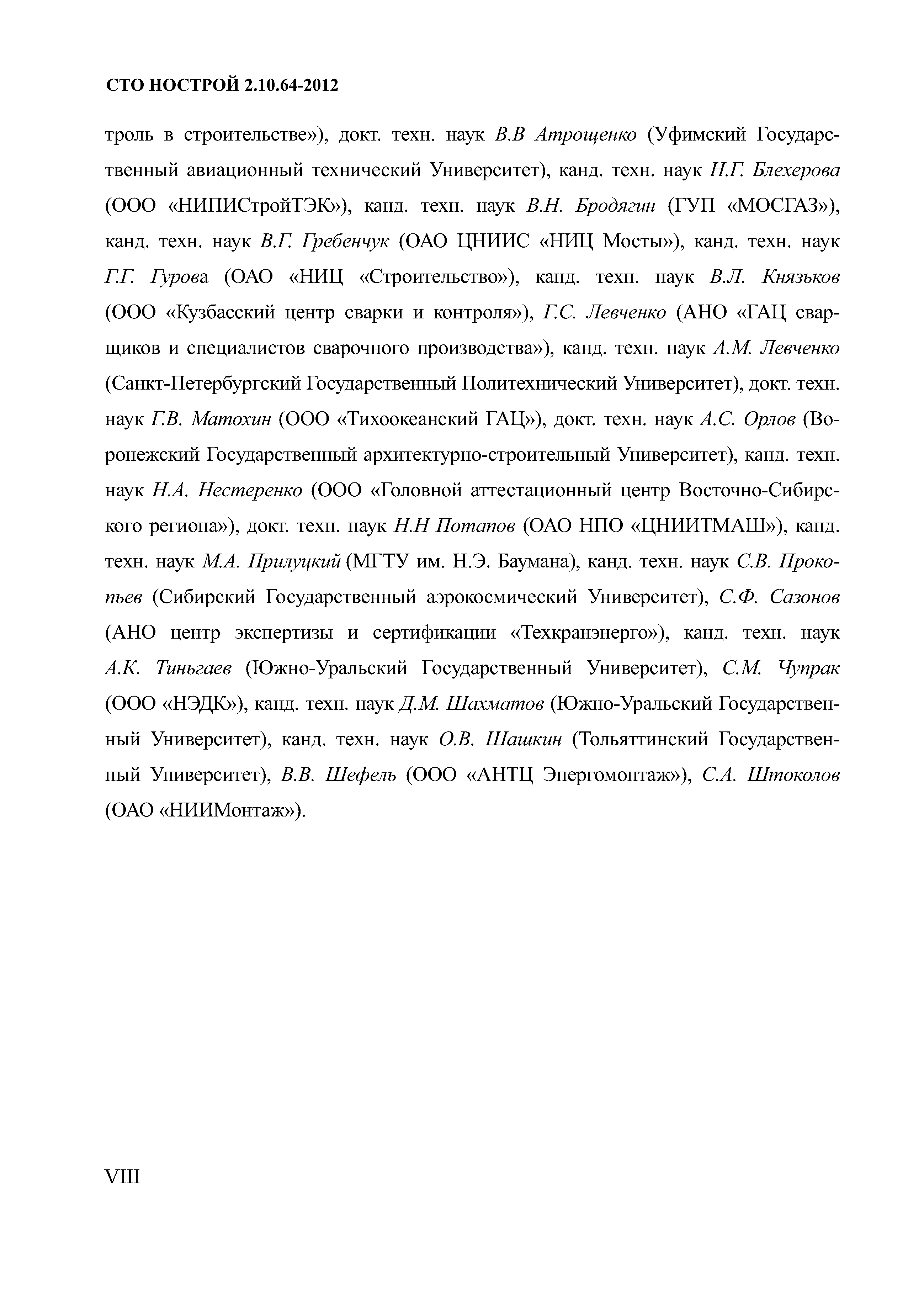 СТО НОСТРОЙ 2.10.64-2012

троль в строительстве»), докт. техн. наук В.В Атрощенко (Уфимский Государственный авиационный технический Университет), канд. техн. наук Н.Г. Блехерова (ООО «НИПИСтройТЭК»), канд. техн. наук В.Н. Бродягин (ГУП «МОСГАЗ»), канд. техн. наук В.Г. Гребенчук (ОАО ЦНИИС «НИЦ Мосты»), канд. техн. наук Г.Г. Гурова (ОАО «НИЦ «Строительство»), канд. техн. наук В.Л. Князьков (ООО «Кузбасский центр сварки и контроля»), Г.С. Левченко (АНО «ГАЦ сварщиков и специалистов сварочного производства»), канд. техн. наук А.М. Левченко (Санкт-Петербургский Государственный Политехнический Университет), докт. техн. наук Г.В. Матохин (ООО «Тихоокеанский ГАЦ»), докт. техн. наук А.С. Орлов (Воронежский Государственный архитектурно-строительный Университет), канд. техн. наук Н.А. Нестеренко (ООО «Головной аттестационный центр Восточно-Сибирского региона»), докт. техн. наук Н.Н Потапов (ОАО НПО «ЦНИИТМАШ»), канд. техн. наук М.А. Прилуцкий (МГТУ им. Н.Э. Баумана), канд. техн. наук С.В. Прокопьев (Сибирский Государственный аэрокосмический Университет), С.Ф. Сазонов (АНО центр экспертизы и сертификации «Техкранэнерго»), канд. техн. наук А.К. Тиньгаев (Южно-Уральский Государственный Университет), С.М. Чупрак (ООО «НЭДК»), канд. техн. наук Д.М. Шахматов (Южно-Уральский Государственный Университет), канд. техн. наук О.В. Шашкин (Тольяттинский Государственный Университет), В.В. Шефель (ООО «АНТЦ Энергомонтаж»), С.А. Штоколов (ОАО «НИИМонтаж»).

VIII